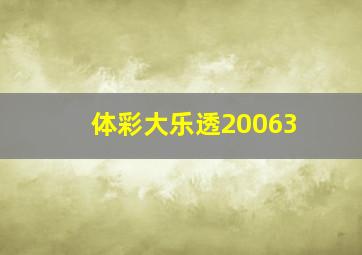 体彩大乐透20063